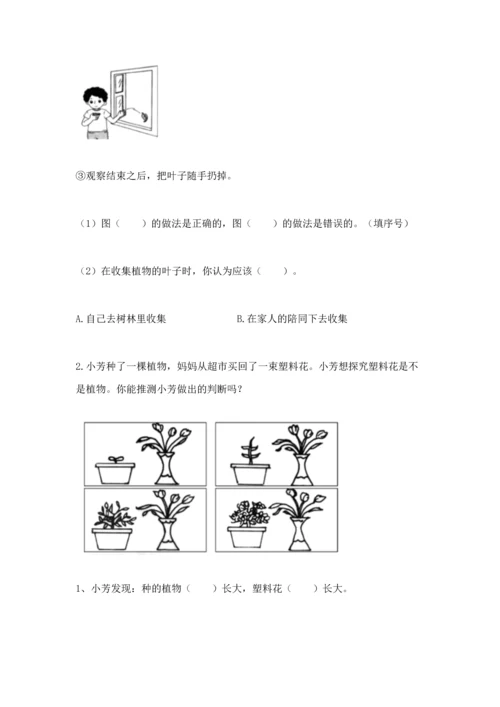 ③观察结束之后，把叶子随手扔掉。

（1）图（　　）的做法是正确的，图（　　）的做法是错误的。（填序号）

（2）在收集植物的叶子时，你认为应该（　　）。

A.自己去树林里收集　　　　　　B.在家人的陪同下去收集

2.小芳种了一棵植物，妈妈从超市买回了一束塑料花。小芳想探究塑料花是不是植物。你能推测小芳做出的判断吗？

1、小芳发现：种的植物（　　）长大，塑料花（　　）长大。